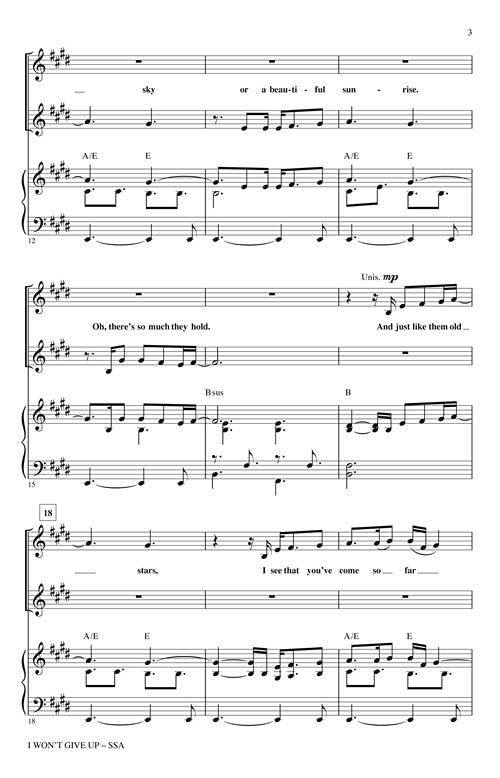 3

sky or a beau-ti-ful sun-rise.

A/E E A/E E

12

Unis. mp

Oh, there's so much they hold. And just like them old

Bsus B

15

18

stars, I see that you've come so far

A/E E A/E E

18

I WON'T GIVE UP – SSA